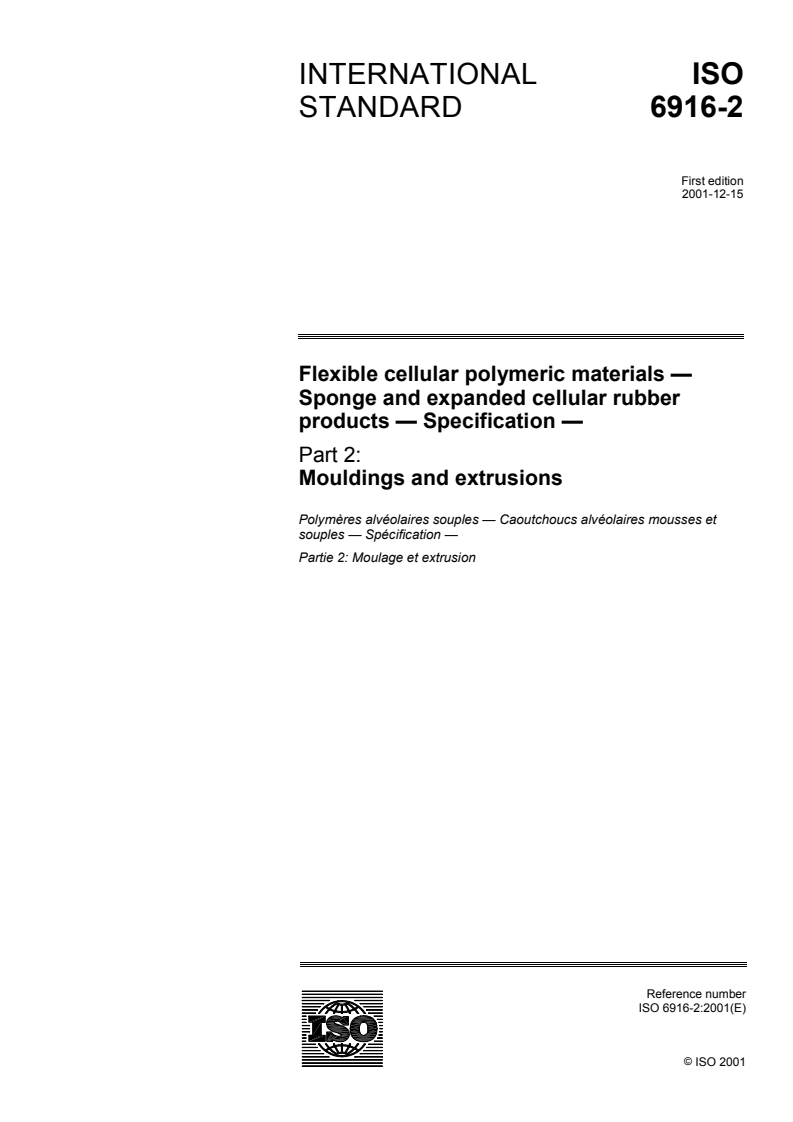 INTERNATIONAL STANDARD

ISO 6916-2

First edition
2001-12-15

Flexible cellular polymeric materials — Sponge and expanded cellular rubber products — Specification —

Part 2:
Mouldings and extrusions

Polymères alvéolaires souples — Caoutchoucs alvéolaires mousses et souples — Spécification —

Partie 2: Moulage et extrusion

ISO

Reference number
ISO 6916-2:2001(E)

© ISO 2001